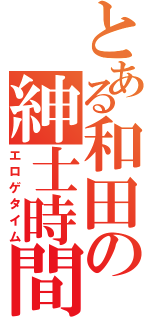 とある和田の紳士時間
エロゲタイム